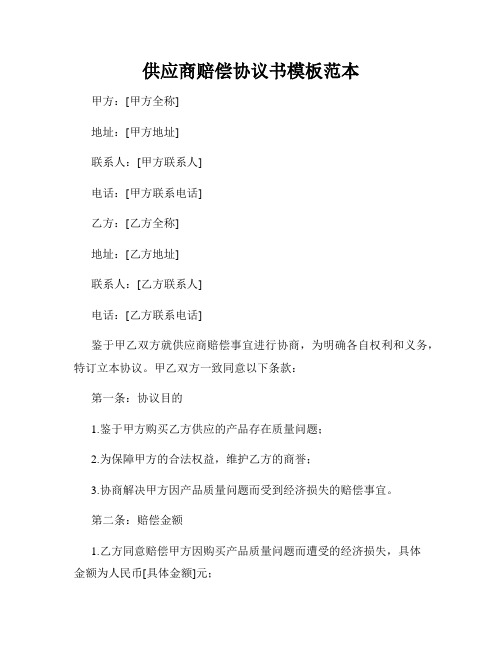 供应商赔偿协议书模板范本

甲方：[甲方全称]

地址：[甲方地址]

联系人：[甲方联系人]

电话：[甲方联系电话]

乙方：[乙方全称]

地址：[乙方地址]

联系人：[乙方联系人]

电话：[乙方联系电话]

鉴于甲乙双方就供应商赔偿事宜进行协商，为明确各自权利和义务，特订立本协议。甲乙双方一致同意以下条款：

第一条：协议目的

1.鉴于甲方购买乙方供应的产品存在质量问题；

2.为保障甲方的合法权益，维护乙方的商誉；

3.协商解决甲方因产品质量问题而受到经济损失的赔偿事宜。

第二条：赔偿金额

1.乙方同意赔偿甲方因购买产品质量问题而遭受的经济损失，具体金额为人民币[具体金额]元；